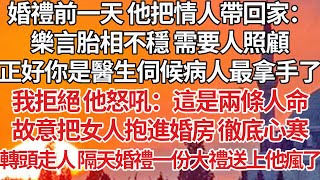 婚禮前一天 他把情人帶回家：
樂言胎相不穩 需要人照顧
正好你是醫生伺候病人最拿手了
我拒絕 他怒吼：這是兩條人命
故意把女人抱進婚房 徹底心寒
轉頭走人 隔天婚禮一份大禮送上他瘋了